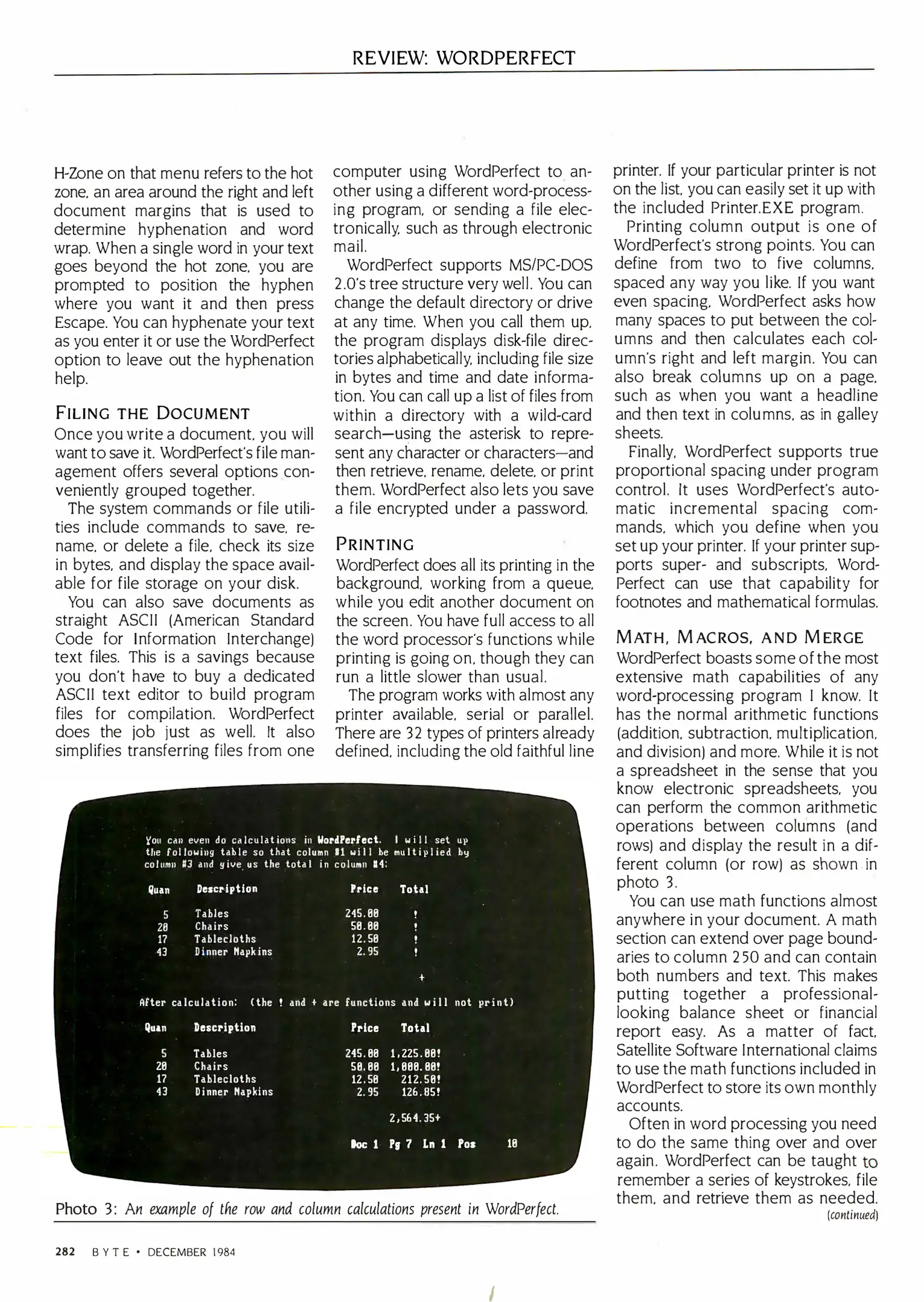 REVIEW: WORDPERFECT

H-Zone on that menu refers to the hot zone, an area around the right and left document margins that is used to determine hyphenation and word wrap. When a single word in your text goes beyond the hot zone, you are prompted to position the hyphen where you want it and then press Escape. You can hyphenate your text as you enter it or use the WordPerfect option to leave out the hyphenation help.

FILING THE DOCUMENT
Once you write a document, you will want to save it. WordPerfect's file management offers several options conveniently grouped together.

The system commands or file utilities include commands to save, rename, or delete a file, check its size in bytes, and display the space available for file storage on your disk.

You can also save documents as straight ASCII (American Standard Code for Information Interchange) text files. This is a savings because you don't have to buy a dedicated ASCII text editor to build program files for compilation. WordPerfect does the job just as well. It also simplifies transferring files from one computer using WordPerfect to another using a different word-processing program, or sending a file electronically, such as through electronic mail.

WordPerfect supports MS/PC-DOS 2.0's tree structure very well. You can change the default directory or drive at any time. When you call them up, the program displays disk-file directories alphabetically, including file size in bytes and time and date information. You can call up a list of files from within a directory with a wild-card search—using the asterisk to represent any character or characters—and then retrieve, rename, delete, or print them. WordPerfect also lets you save a file encrypted under a password.

PRINTING
WordPerfect does all its printing in the background, working from a queue, while you edit another document on the screen. You have full access to all the word processor's functions while printing is going on, though they can run a little slower than usual.

The program works with almost any printer available, serial or parallel. There are 32 types of printers already defined, including the old faithful line printer. If your particular printer is not on the list, you can easily set it up with the included Printer.EXE program.

Printing column output is one of WordPerfect's strong points. You can define from two to five columns, spaced any way you like. If you want even spacing, WordPerfect asks how many spaces to put between the columns and then calculates each column's right and left margin. You can also break columns up on a page, such as when you want a headline and then text in columns, as in galley sheets.

Finally, WordPerfect supports true proportional spacing under program control. It uses WordPerfect's automatic incremental spacing commands, which you define when you set up your printer. If your printer supports super- and subscripts, WordPerfect can use that capability for footnotes and mathematical formulas.

MATH, MACROS, AND MERGE
WordPerfect boasts some of the most extensive math capabilities of any word-processing program I know. It has the normal arithmetic functions (addition, subtraction, multiplication, and division) and more. While it is not a spreadsheet in the sense that you know electronic spreadsheets, you can perform the common arithmetic operations between columns (and rows) and display the result in a different column (or row) as shown in photo 3.

You can use math functions almost anywhere in your document. A math section can extend over page boundaries to column 250 and can contain both numbers and text. This makes putting together a professional-looking balance sheet or financial report easy. As a matter of fact, Satellite Software International claims to use the math functions included in WordPerfect to store its own monthly accounts.

Often in word processing you need to do the same thing over and over again. WordPerfect can be taught to remember a series of keystrokes, file them, and retrieve them as needed.
(continued)

You can even do calculations in WordPerfect. I will set up the following table so that column #1 will be multiplied by column #3 and give us the total in column #4:

| Quan | Description | Price | Total |
|---|---|---|---|
| 5 | Tables | 245.00 | ! |
| 20 | Chairs | 50.00 | ! |
| 17 | Tablecloths | 12.50 | ! |
| 43 | Dinner Napkins | 2.95 | ! |
| | | | + |

After calculation: (the ! and + are functions and will not print)

| Quan | Description | Price | Total |
|---|---|---|---|
| 5 | Tables | 245.00 | 1,225.00! |
| 20 | Chairs | 50.00 | 1,000.00! |
| 17 | Tablecloths | 12.50 | 212.50! |
| 43 | Dinner Napkins | 2.95 | 126.85! |
| | | | 2,564.35+ |

Doc 1 Pg 7 Ln 1 Pos 10

Photo 3: An example of the row and column calculations present in WordPerfect.

282 BYTE • DECEMBER 1984